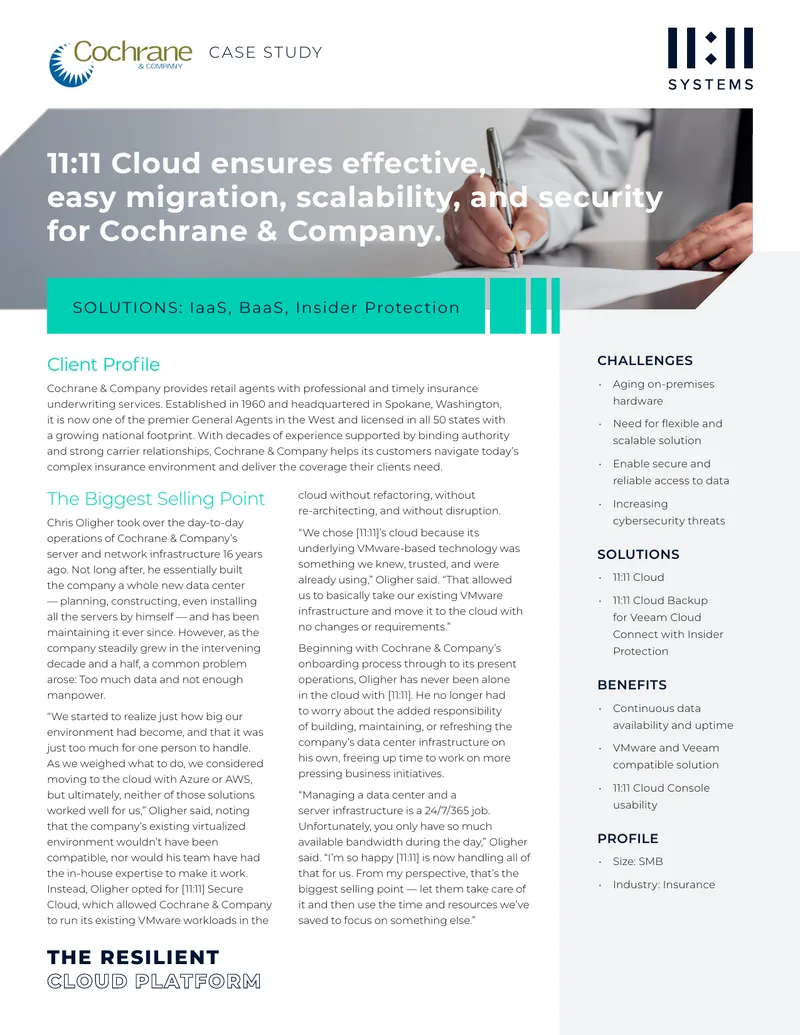 Cochrane
& COMPANY

CASE STUDY

11:11
SYSTEMS

11:11 Cloud ensures effective, easy migration, scalability, and security for Cochrane & Company.

SOLUTIONS: IaaS, BaaS, Insider Protection

Client Profile

Cochrane & Company provides retail agents with professional and timely insurance underwriting services. Established in 1960 and headquartered in Spokane, Washington, it is now one of the premier General Agents in the West and licensed in all 50 states with a growing national footprint. With decades of experience supported by binding authority and strong carrier relationships, Cochrane & Company helps its customers navigate today's complex insurance environment and deliver the coverage their clients need.

The Biggest Selling Point

Chris Oligher took over the day-to-day operations of Cochrane & Company's server and network infrastructure 16 years ago. Not long after, he essentially built the company a whole new data center — planning, constructing, even installing all the servers by himself — and has been maintaining it ever since. However, as the company steadily grew in the intervening decade and a half, a common problem arose: Too much data and not enough manpower.

"We started to realize just how big our environment had become, and that it was just too much for one person to handle. As we weighed what to do, we considered moving to the cloud with Azure or AWS, but ultimately, neither of those solutions worked well for us," Oligher said, noting that the company's existing virtualized environment wouldn't have been compatible, nor would his team have had the in-house expertise to make it work. Instead, Oligher opted for [11:11] Secure Cloud, which allowed Cochrane & Company to run its existing VMware workloads in the cloud without refactoring, without re-architecting, and without disruption.

"We chose [11:11]'s cloud because its underlying VMware-based technology was something we knew, trusted, and were already using," Oligher said. "That allowed us to basically take our existing VMware infrastructure and move it to the cloud with no changes or requirements."

Beginning with Cochrane & Company's onboarding process through to its present operations, Oligher has never been alone in the cloud with [11:11]. He no longer had to worry about the added responsibility of building, maintaining, or refreshing the company's data center infrastructure on his own, freeing up time to work on more pressing business initiatives.

"Managing a data center and a server infrastructure is a 24/7/365 job. Unfortunately, you only have so much available bandwidth during the day," Oligher said. "I'm so happy [11:11] is now handling all of that for us. From my perspective, that's the biggest selling point — let them take care of it and then use the time and resources we've saved to focus on something else."

CHALLENGES
• Aging on-premises hardware
• Need for flexible and scalable solution
• Enable secure and reliable access to data
• Increasing cybersecurity threats

SOLUTIONS
• 11:11 Cloud
• 11:11 Cloud Backup for Veeam Cloud Connect with Insider Protection

BENEFITS
• Continuous data availability and uptime
• VMware and Veeam compatible solution
• 11:11 Cloud Console usability

PROFILE
• Size: SMB
• Industry: Insurance

THE RESILIENT
CLOUD PLATFORM